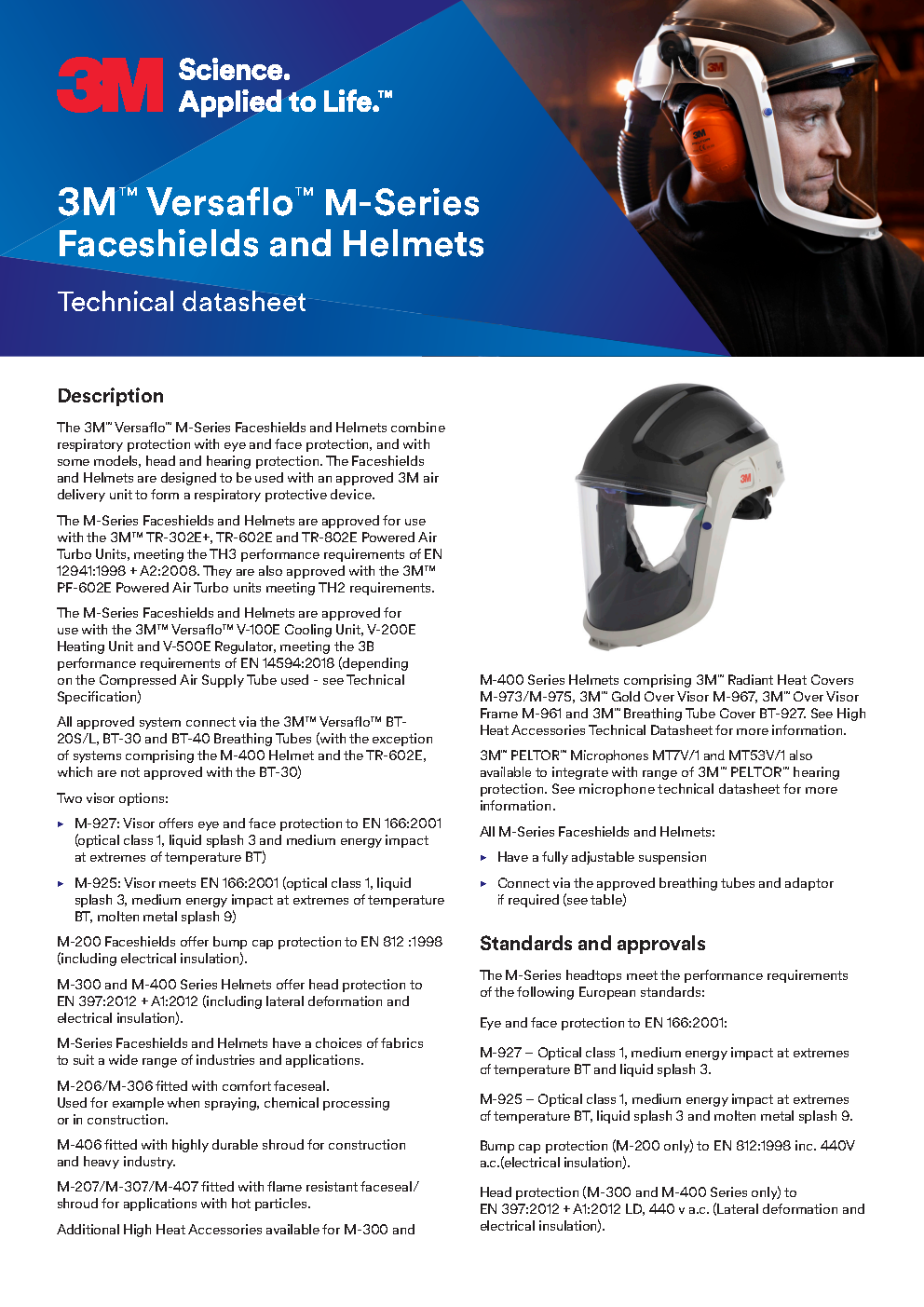 3M Science. Applied to Life.™

3M™ Versaflo™ M-Series Faceshields and Helmets

Technical datasheet

Description

The 3M™ Versaflo™ M-Series Faceshields and Helmets combine respiratory protection with eye and face protection, and with some models, head and hearing protection. The Faceshields and Helmets are designed to be used with an approved 3M air delivery unit to form a respiratory protective device.

The M-Series Faceshields and Helmets are approved for use with the 3M™ TR-302E+, TR-602E and TR-802E Powered Air Turbo Units, meeting the TH3 performance requirements of EN 12941:1998 + A2:2008. They are also approved with the 3M™ PF-602E Powered Air Turbo units meeting TH2 requirements.

The M-Series Faceshields and Helmets are approved for use with the 3M™ Versaflo™ V-100E Cooling Unit, V-200E Heating Unit and V-500E Regulator, meeting the 3B performance requirements of EN 14594:2018 (depending on the Compressed Air Supply Tube used - see Technical Specification)

All approved system connect via the 3M™ Versaflo™ BT-20S/L, BT-30 and BT-40 Breathing Tubes (with the exception of systems comprising the M-400 Helmet and the TR-602E, which are not approved with the BT-30)

Two visor options:

▸ M-927: Visor offers eye and face protection to EN 166:2001 (optical class 1, liquid splash 3 and medium energy impact at extremes of temperature BT)

▸ M-925: Visor meets EN 166:2001 (optical class 1, liquid splash 3, medium energy impact at extremes of temperature BT, molten metal splash 9)

M-200 Faceshields offer bump cap protection to EN 812 :1998 (including electrical insulation).

M-300 and M-400 Series Helmets offer head protection to EN 397:2012 + A1:2012 (including lateral deformation and electrical insulation).

M-Series Faceshields and Helmets have a choices of fabrics to suit a wide range of industries and applications.

M-206/M-306 fitted with comfort faceseal. Used for example when spraying, chemical processing or in construction.

M-406 fitted with highly durable shroud for construction and heavy industry.

M-207/M-307/M-407 fitted with flame resistant faceseal/shroud for applications with hot particles.

Additional High Heat Accessories available for M-300 and M-400 Series Helmets comprising 3M™ Radiant Heat Covers M-973/M-975, 3M™ Gold Over Visor M-967, 3M™ Over Visor Frame M-961 and 3M™ Breathing Tube Cover BT-927. See High Heat Accessories Technical Datasheet for more information.

3M™ PELTOR™ Microphones MT7V/1 and MT53V/1 also available to integrate with range of 3M™ PELTOR™ hearing protection. See microphone technical datasheet for more information.

All M-Series Faceshields and Helmets:

▸ Have a fully adjustable suspension

▸ Connect via the approved breathing tubes and adaptor if required (see table)

Standards and approvals

The M-Series headtops meet the performance requirements of the following European standards:

Eye and face protection to EN 166:2001:

M-927 – Optical class 1, medium energy impact at extremes of temperature BT and liquid splash 3.

M-925 – Optical class 1, medium energy impact at extremes of temperature BT, liquid splash 3 and molten metal splash 9.

Bump cap protection (M-200 only) to EN 812:1998 inc. 440V a.c.(electrical insulation).

Head protection (M-300 and M-400 Series only) to EN 397:2012 + A1:2012 LD, 440 v a.c. (Lateral deformation and electrical insulation).